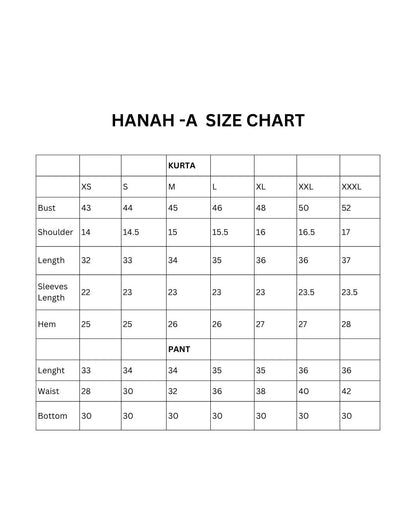 HANAH -A SIZE CHART

| | | | KURTA | | | | |
|---|---|---|---|---|---|---|---|
| | XS | S | M | L | XL | XXL | XXXL |
| Bust | 43 | 44 | 45 | 46 | 48 | 50 | 52 |
| Shoulder | 14 | 14.5 | 15 | 15.5 | 16 | 16.5 | 17 |
| Length | 32 | 33 | 34 | 35 | 36 | 36 | 37 |
| Sleeves Length | 22 | 23 | 23 | 23 | 23 | 23.5 | 23.5 |
| Hem | 25 | 25 | 26 | 26 | 27 | 27 | 28 |
| | | | PANT | | | | |
| Lenght | 33 | 34 | 34 | 35 | 35 | 36 | 36 |
| Waist | 28 | 30 | 32 | 36 | 38 | 40 | 42 |
| Bottom | 30 | 30 | 30 | 30 | 30 | 30 | 30 |